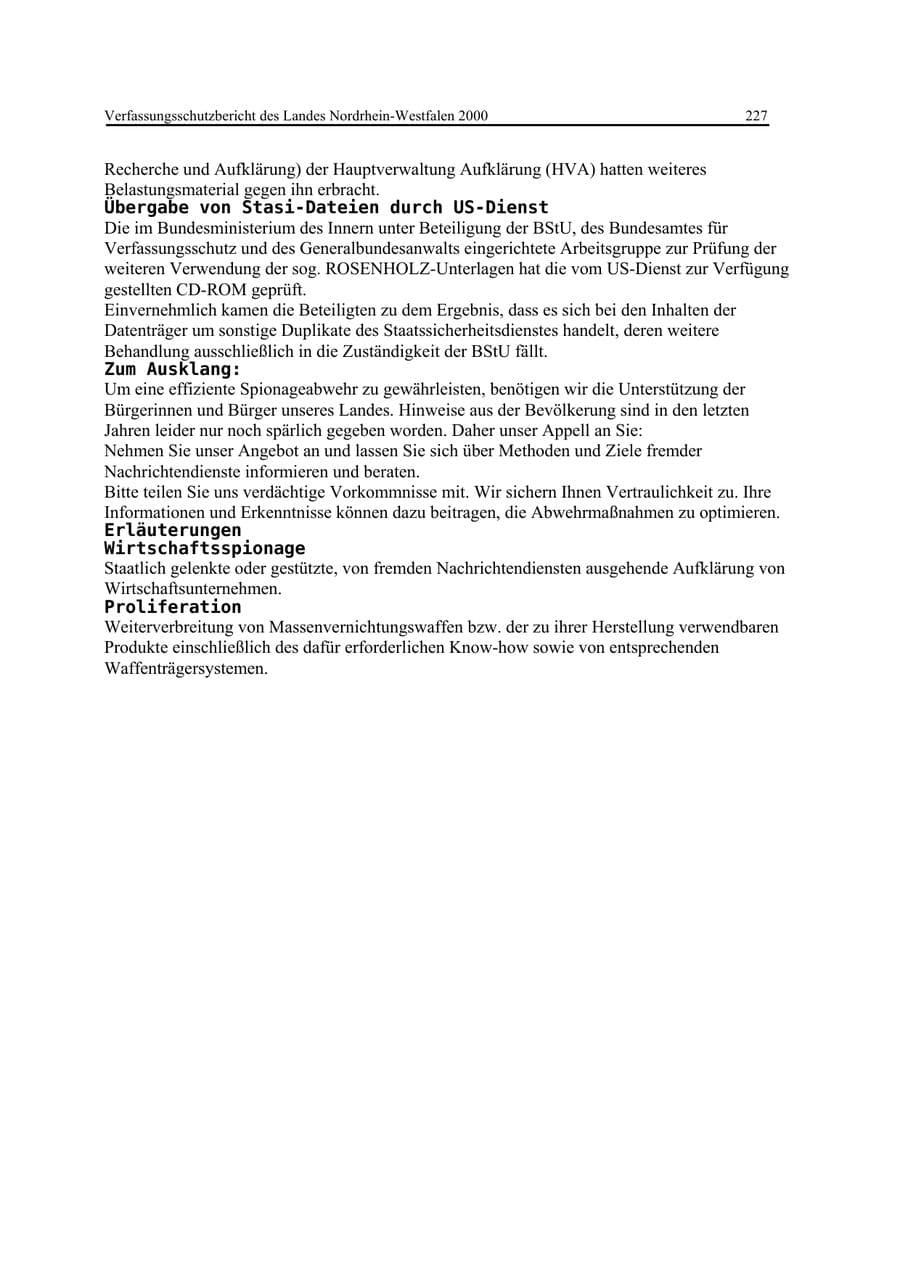 Verfassungsschutzbericht des Landes Nordrhein-Westfalen 2000 227

Recherche und Aufklärung) der Hauptverwaltung Aufklärung (HVA) hatten weiteres Belastungsmaterial gegen ihn erbracht.

Übergabe von Stasi-Dateien durch US-Dienst

Die im Bundesministerium des Innern unter Beteiligung der BStU, des Bundesamtes für Verfassungsschutz und des Generalbundesanwalts eingerichtete Arbeitsgruppe zur Prüfung der weiteren Verwendung der sog. ROSENHOLZ-Unterlagen hat die vom US-Dienst zur Verfügung gestellten CD-ROM geprüft.

Einvernehmlich kamen die Beteiligten zu dem Ergebnis, dass es sich bei den Inhalten der Datenträger um sonstige Duplikate des Staatssicherheitsdienstes handelt, deren weitere Behandlung ausschließlich in die Zuständigkeit der BStU fällt.

Zum Ausklang:

Um eine effiziente Spionageabwehr zu gewährleisten, benötigen wir die Unterstützung der Bürgerinnen und Bürger unseres Landes. Hinweise aus der Bevölkerung sind in den letzten Jahren leider nur noch spärlich gegeben worden. Daher unser Appell an Sie:

Nehmen Sie unser Angebot an und lassen Sie sich über Methoden und Ziele fremder Nachrichtendienste informieren und beraten.

Bitte teilen Sie uns verdächtige Vorkommnisse mit. Wir sichern Ihnen Vertraulichkeit zu. Ihre Informationen und Erkenntnisse können dazu beitragen, die Abwehrmaßnahmen zu optimieren.

Erläuterungen

Wirtschaftsspionage

Staatlich gelenkte oder gestützte, von fremden Nachrichtendiensten ausgehende Aufklärung von Wirtschaftsunternehmen.

Proliferation

Weiterverbreitung von Massenvernichtungswaffen bzw. der zu ihrer Herstellung verwendbaren Produkte einschließlich des dafür erforderlichen Know-how sowie von entsprechenden Waffenträgersystemen.